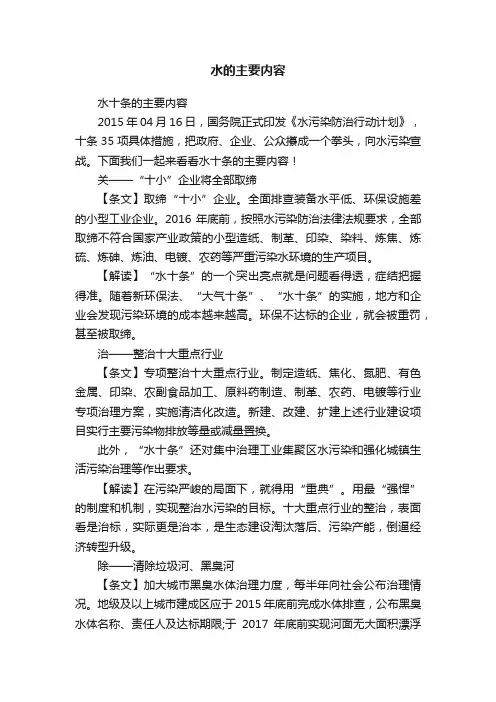 水的主要内容

水十条的主要内容

2015 年 04 月 16 日，国务院正式印发《水污染防治行动计划》，十条 35 项具体措施，把政府、企业、公众攥成一个拳头，向水污染宣战。下面我们一起来看看水十条的主要内容！

关——“十小”企业将全部取缔

【条文】取缔“十小”企业。全面排查装备水平低、环保设施差的小型工业企业。2016 年底前，按照水污染防治法律法规要求，全部取缔不符合国家产业政策的小型造纸、制革、印染、染料、炼焦、炼硫、炼砷、炼油、电镀、农药等严重污染水环境的生产项目。

【解读】“水十条”的一个突出亮点就是问题看得透，症结把握得准。随着新环保法、“大气十条”、“水十条”的实施，地方和企业会发现污染环境的成本越来越高。环保不达标的企业，就会被重罚，甚至被取缔。

治——整治十大重点行业

【条文】专项整治十大重点行业。制定造纸、焦化、氮肥、有色金属、印染、农副食品加工、原料药制造、制革、农药、电镀等行业专项治理方案，实施清洁化改造。新建、改建、扩建上述行业建设项目实行主要污染物排放等量或减量置换。

此外，“水十条”还对集中治理工业集聚区水污染和强化城镇生活污染治理等作出要求。

【解读】在污染严峻的局面下，就得用“重典”。用最“强悍”的制度和机制，实现整治水污染的目标。十大重点行业的整治，表面看是治标，实际更是治本，是生态建设淘汰落后、污染产能，倒逼经济转型升级。

除——清除垃圾河、黑臭河

【条文】加大城市黑臭水体治理力度，每半年向社会公布治理情况。地级及以上城市建成区应于 2015 年底前完成水体排查，公布黑臭水体名称、责任人及达标期限;于 2017 年底前实现河面无大面积漂浮